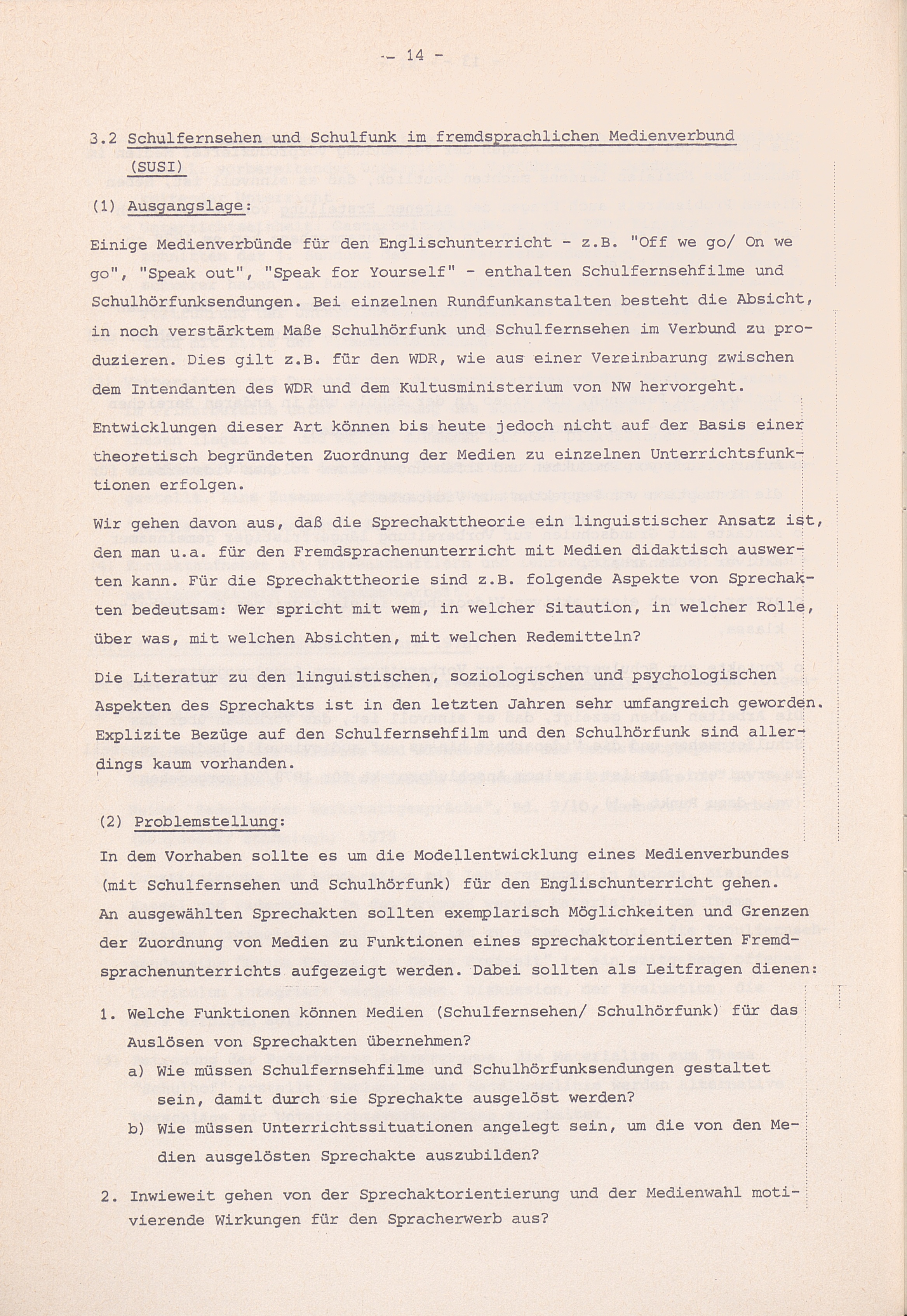 - 14 -

3.2 Schulfernsehen und Schulfunk im fremdsprachlichen Medienverbund (SUSI)

(1) Ausgangslage:

Einige Medienverbünde für den Englischunterricht - z.B. "Off we go/ On we go", "Speak out", "Speak for Yourself" - enthalten Schulfernsehfilme und Schulhörfunksendungen. Bei einzelnen Rundfunkanstalten besteht die Absicht, in noch verstärktem Maße Schulhörfunk und Schulfernsehen im Verbund zu produzieren. Dies gilt z.B. für den WDR, wie aus einer Vereinbarung zwischen dem Intendanten des WDR und dem Kultusministerium von NW hervorgeht.

Entwicklungen dieser Art können bis heute jedoch nicht auf der Basis einer theoretisch begründeten Zuordnung der Medien zu einzelnen Unterrichtsfunktionen erfolgen.

Wir gehen davon aus, daß die Sprechakttheorie ein linguistischer Ansatz ist, den man u.a. für den Fremdsprachenunterricht mit Medien didaktisch auswerten kann. Für die Sprechakttheorie sind z.B. folgende Aspekte von Sprechakten bedeutsam: Wer spricht mit wem, in welcher Sitaution, in welcher Rolle, über was, mit welchen Absichten, mit welchen Redemitteln?

Die Literatur zu den linguistischen, soziologischen und psychologischen Aspekten des Sprechakts ist in den letzten Jahren sehr umfangreich geworden. Explizite Bezüge auf den Schulfernsehfilm und den Schulhörfunk sind allerdings kaum vorhanden.

(2) Problemstellung:

In dem Vorhaben sollte es um die Modellentwicklung eines Medienverbundes (mit Schulfernsehen und Schulhörfunk) für den Englischunterricht gehen. An ausgewählten Sprechakten sollten exemplarisch Möglichkeiten und Grenzen der Zuordnung von Medien zu Funktionen eines sprechaktorientierten Fremdsprachenunterrichts aufgezeigt werden. Dabei sollten als Leitfragen dienen:

1. Welche Funktionen können Medien (Schulfernsehen/ Schulhörfunk) für das Auslösen von Sprechakten übernehmen?
a) Wie müssen Schulfernsehfilme und Schulhörfunksendungen gestaltet sein, damit durch sie Sprechakte ausgelöst werden?
b) Wie müssen Unterrichtssituationen angelegt sein, um die von den Medien ausgelösten Sprechakte auszubilden?

2. Inwieweit gehen von der Sprechaktorientierung und der Medienwahl motivierende Wirkungen für den Spracherwerb aus?